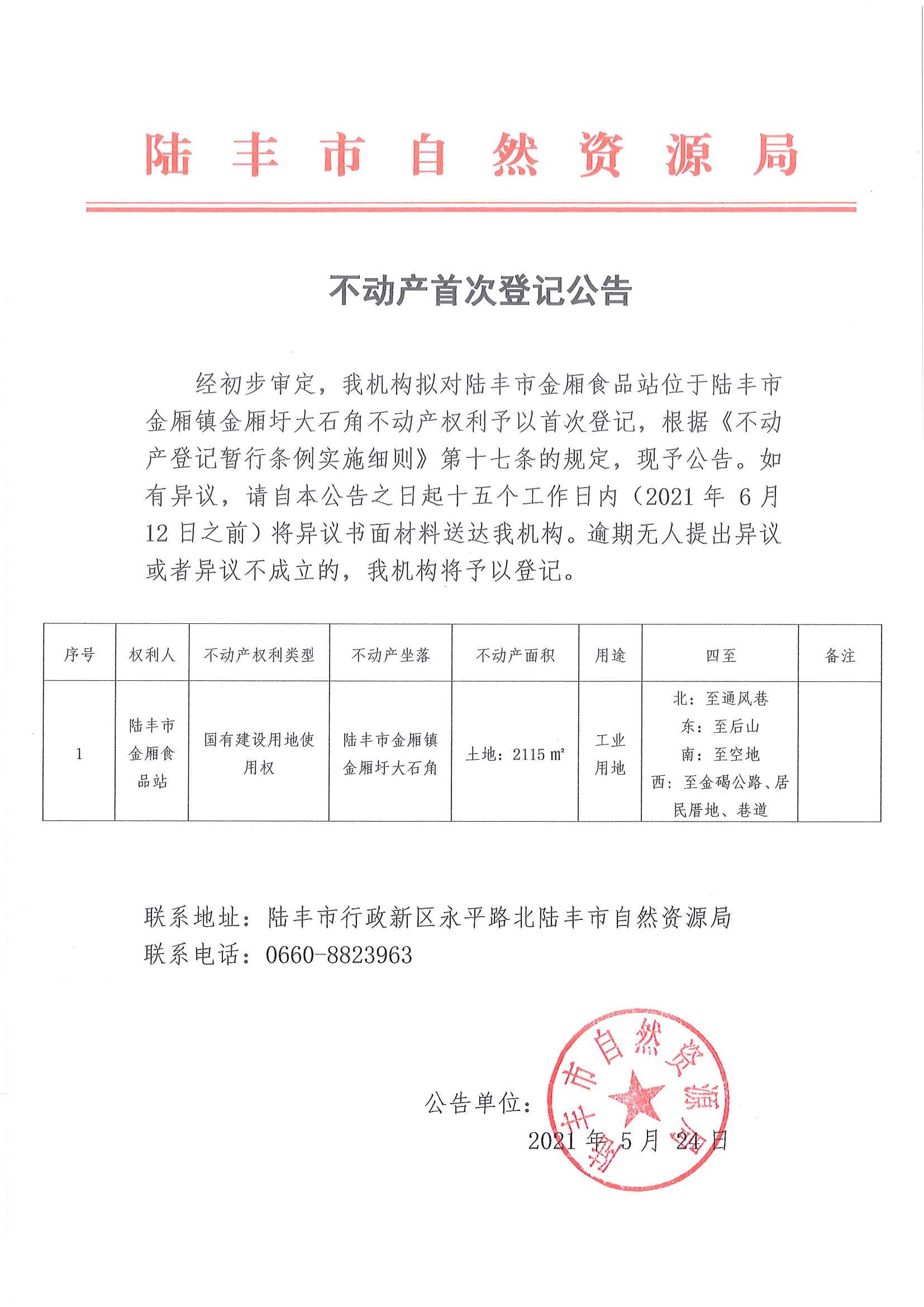 陆丰市自然资源局

不动产首次登记公告

经初步审定，我机构拟对陆丰市金厢食品站位于陆丰市金厢镇金厢圩大石角不动产权利予以首次登记，根据《不动产登记暂行条例实施细则》第十七条的规定，现予公告。如有异议，请自本公告之日起十五个工作日内（2021 年 6 月 12 日之前）将异议书面材料送达我机构。逾期无人提出异议或者异议不成立的，我机构将予以登记。

| 序号 | 权利人 | 不动产权利类型 | 不动产坐落 | 不动产面积 | 用途 | 四至 | 备注 |
|---|---|---|---|---|---|---|---|
| 1 | 陆丰市金厢食品站 | 国有建设用地使用权 | 陆丰市金厢镇金厢圩大石角 | 土地：2115 ㎡ | 工业用地 | 北：至通风巷 东：至后山 南：至空地 西：至金碣公路、居民厝地、巷道 | |

联系地址：陆丰市行政新区永平路北陆丰市自然资源局
联系电话：0660-8823963

公告单位：
2021 年 5 月 24 日

陆丰市自然资源局